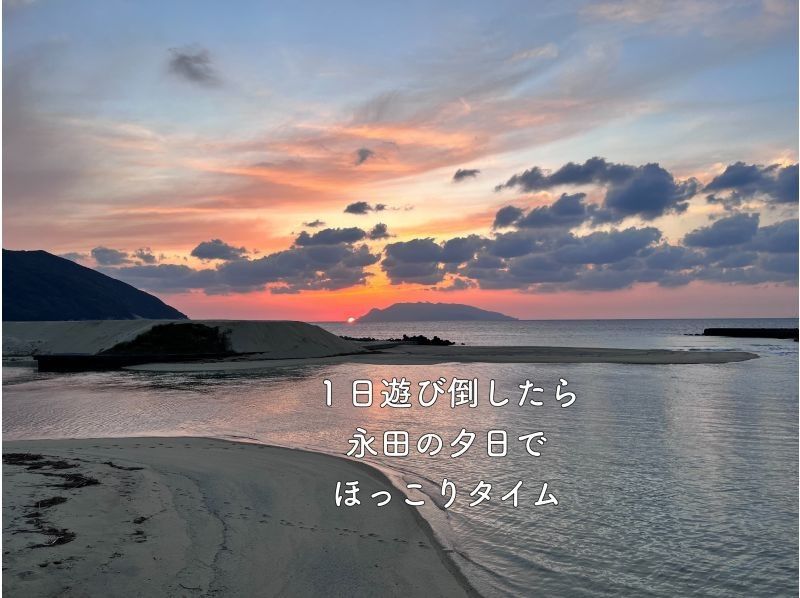 1日遊び倒したら
永田の夕日で
ほっこりタイム